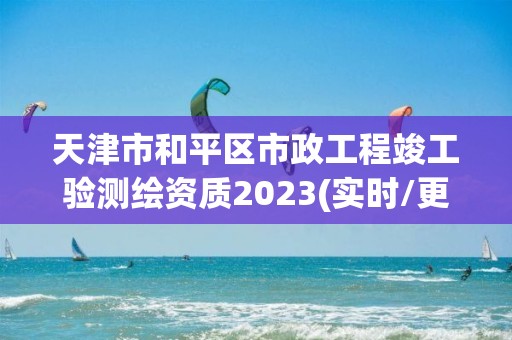 天津市和平区市政工程竣工验测绘资质2023(实时/更